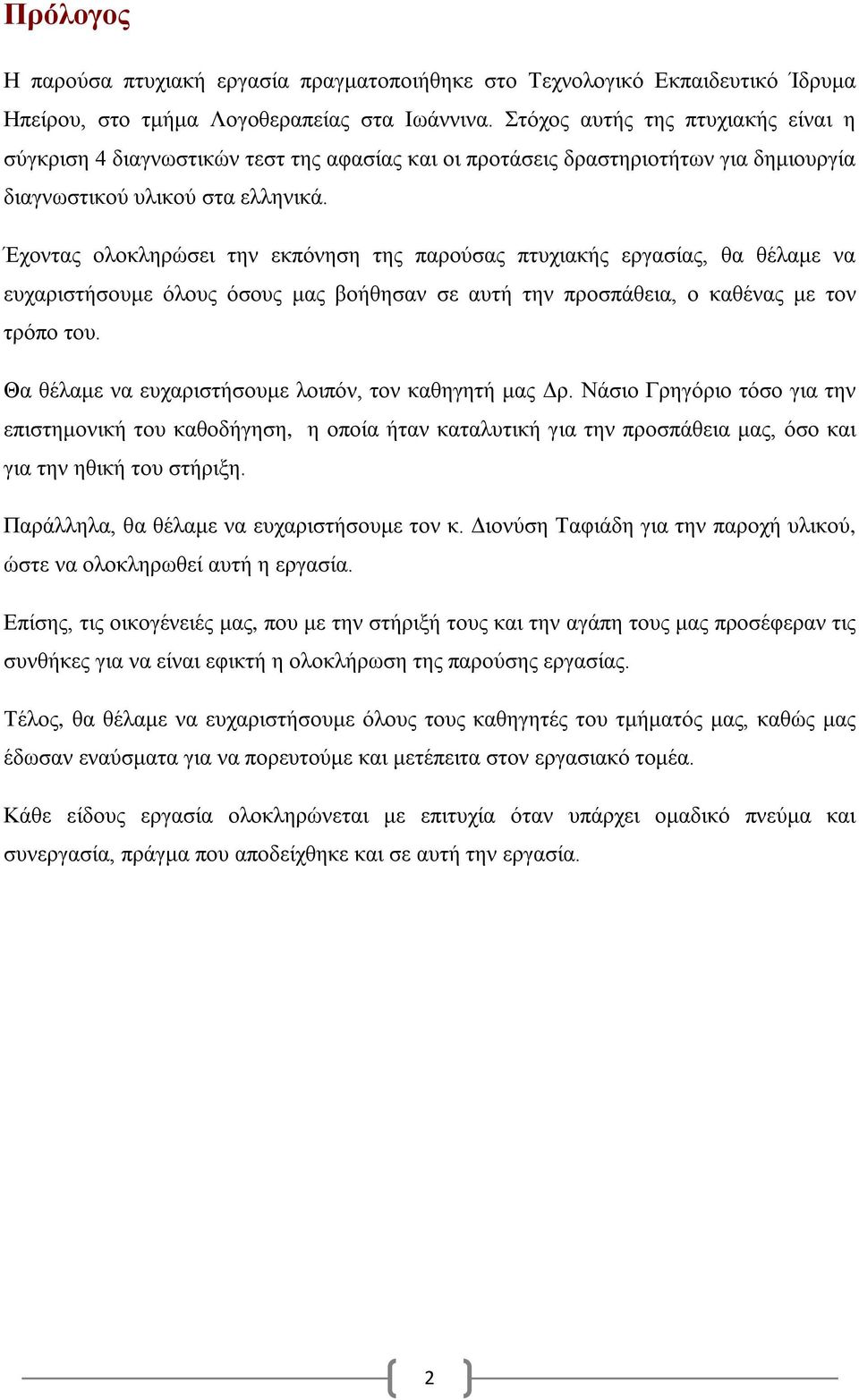 Πρόλογος

Η παρούσα πτυχιακή εργασία πραγματοποιήθηκε στο Τεχνολογικό Εκπαιδευτικό Ίδρυμα Ηπείρου, στο τμήμα Λογοθεραπείας στα Ιωάννινα. Στόχος αυτής της πτυχιακής είναι η σύγκριση 4 διαγνωστικών τεστ της αφασίας και οι προτάσεις δραστηριοτήτων για δημιουργία διαγνωστικού υλικού στα ελληνικά.

Έχοντας ολοκληρώσει την εκπόνηση της παρούσας πτυχιακής εργασίας, θα θέλαμε να ευχαριστήσουμε όλους όσους μας βοήθησαν σε αυτή την προσπάθεια, ο καθένας με τον τρόπο του.

Θα θέλαμε να ευχαριστήσουμε λοιπόν, τον καθηγητή μας Δρ. Νάσιο Γρηγόριο τόσο για την επιστημονική του καθοδήγηση, η οποία ήταν καταλυτική για την προσπάθεια μας, όσο και για την ηθική του στήριξη.

Παράλληλα, θα θέλαμε να ευχαριστήσουμε τον κ. Διονύση Ταφιάδη για την παροχή υλικού, ώστε να ολοκληρωθεί αυτή η εργασία.

Επίσης, τις οικογένειές μας, που με την στήριξή τους και την αγάπη τους μας προσέφεραν τις συνθήκες για να είναι εφικτή η ολοκλήρωση της παρούσης εργασίας.

Τέλος, θα θέλαμε να ευχαριστήσουμε όλους τους καθηγητές του τμήματός μας, καθώς μας έδωσαν εναύσματα για να πορευτούμε και μετέπειτα στον εργασιακό τομέα.

Κάθε είδους εργασία ολοκληρώνεται με επιτυχία όταν υπάρχει ομαδικό πνεύμα και συνεργασία, πράγμα που αποδείχθηκε και σε αυτή την εργασία.

2